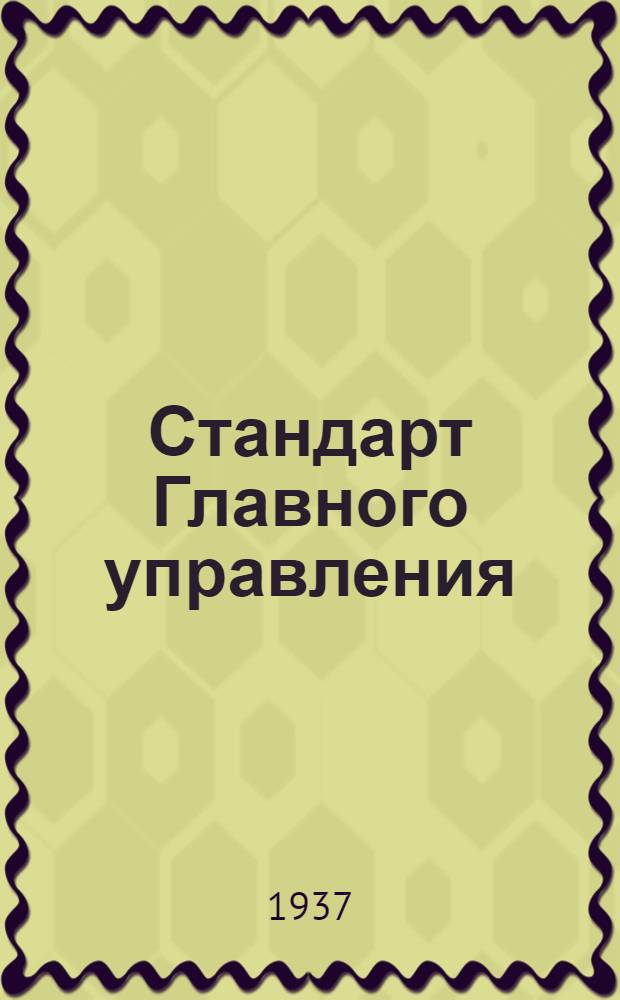 Стандарт Главного управления

1937